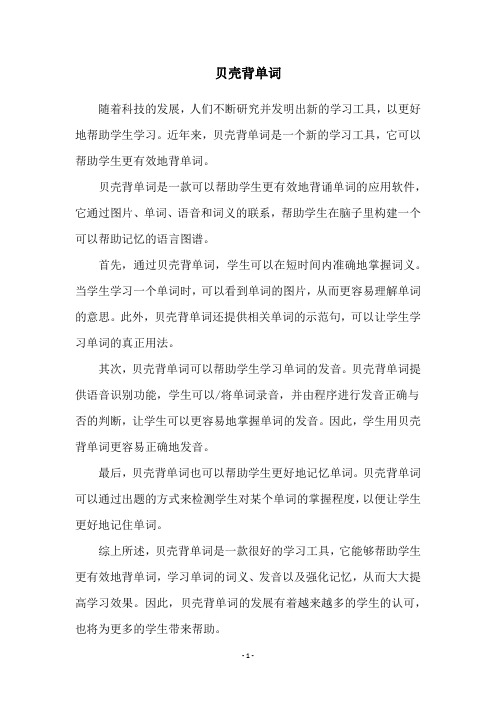 贝壳背单词

随着科技的发展，人们不断研究并发明出新的学习工具，以更好地帮助学生学习。近年来，贝壳背单词是一个新的学习工具，它可以帮助学生更有效地背单词。

贝壳背单词是一款可以帮助学生更有效地背诵单词的应用软件，它通过图片、单词、语音和词义的联系，帮助学生在脑子里构建一个可以帮助记忆的语言图谱。

首先，通过贝壳背单词，学生可以在短时间内准确地掌握词义。当学生学习一个单词时，可以看到单词的图片，从而更容易理解单词的意思。此外，贝壳背单词还提供相关单词的示范句，可以让学生学习单词的真正用法。

其次，贝壳背单词可以帮助学生学习单词的发音。贝壳背单词提供语音识别功能，学生可以/将单词录音，并由程序进行发音正确与否的判断，让学生可以更容易地掌握单词的发音。因此，学生用贝壳背单词更容易正确地发音。

最后，贝壳背单词也可以帮助学生更好地记忆单词。贝壳背单词可以通过出题的方式来检测学生对某个单词的掌握程度，以便让学生更好地记住单词。

综上所述，贝壳背单词是一款很好的学习工具，它能够帮助学生更有效地背单词，学习单词的词义、发音以及强化记忆，从而大大提高学习效果。因此，贝壳背单词的发展有着越来越多的学生的认可，也将为更多的学生带来帮助。

- 1 -